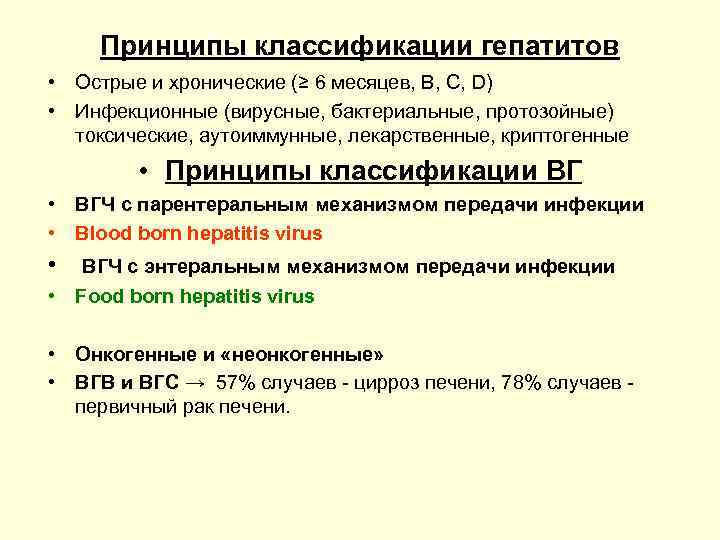 Принципы классификации гепатитов

• Острые и хронические (≥ 6 месяцев, B, C, D)
• Инфекционные (вирусные, бактериальные, протозойные) токсические, аутоиммунные, лекарственные, криптогенные

• Принципы классификации ВГ

• ВГЧ с парентеральным механизмом передачи инфекции
• Blood born hepatitis virus
• ВГЧ с энтеральным механизмом передачи инфекции
• Food born hepatitis virus

• Онкогенные и «неонкогенные»
• ВГВ и ВГС → 57% случаев - цирроз печени, 78% случаев - первичный рак печени.